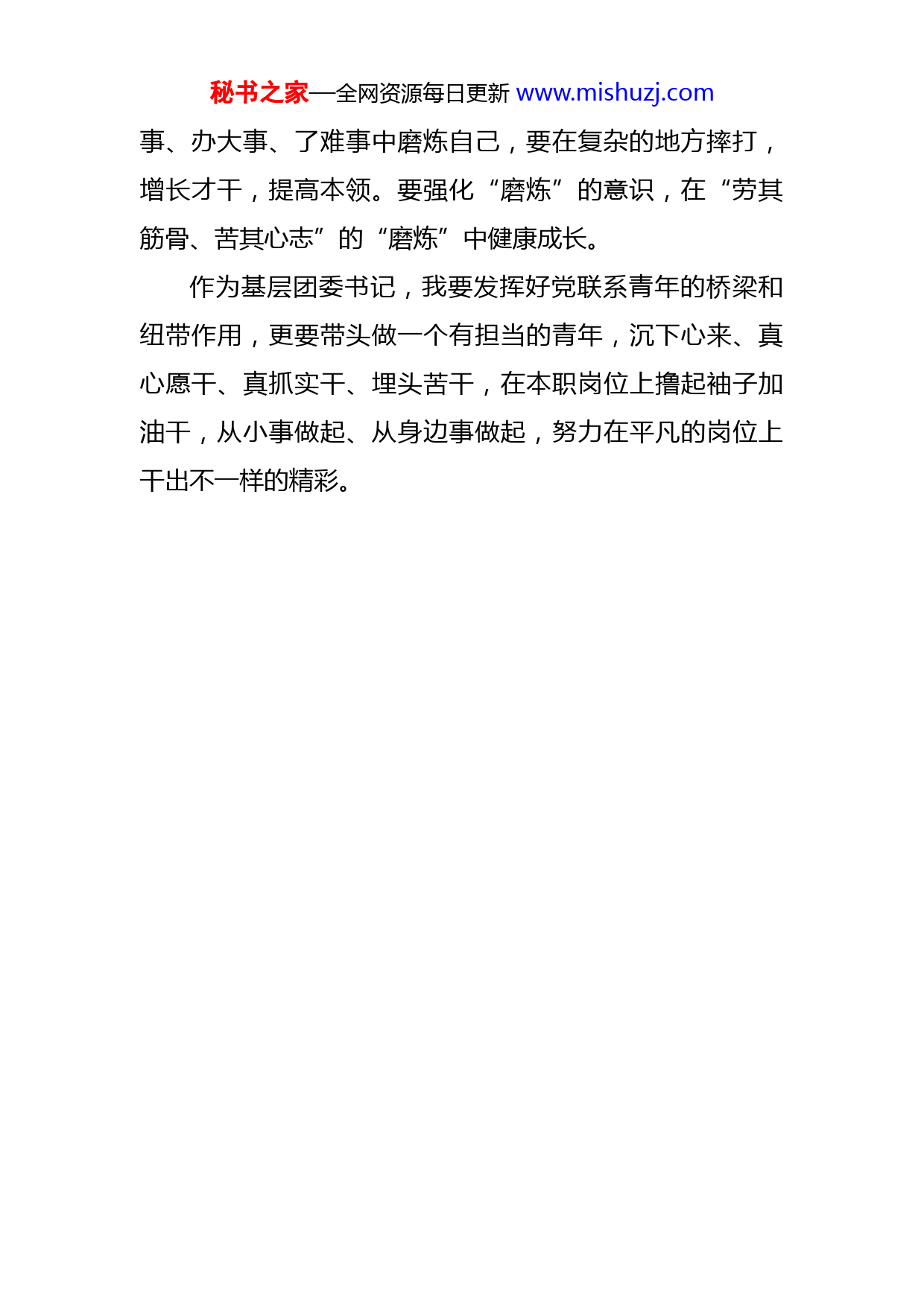 秘书之家—全网资源每日更新 www.mishuzj.com

事、办大事、了难事中磨炼自己，要在复杂的地方摔打，增长才干，提高本领。要强化“磨炼”的意识，在“劳其筋骨、苦其心志”的“磨炼”中健康成长。

作为基层团委书记，我要发挥好党联系青年的桥梁和纽带作用，更要带头做一个有担当的青年，沉下心来、真心愿干、真抓实干、埋头苦干，在本职岗位上撸起袖子加油干，从小事做起、从身边事做起，努力在平凡的岗位上干出不一样的精彩。